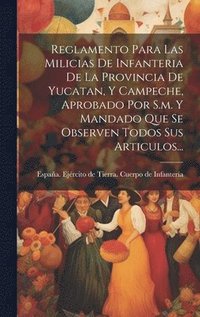 Reglamento Para Las Milicias De Infanteria De La Provincia De Yucatan, Y Campeche, Aprobado Por S.m. Y Mandado Que Se Observen Todos Sus Articulos...

España. Ejército de Tierra. Cuerpo de Infantería